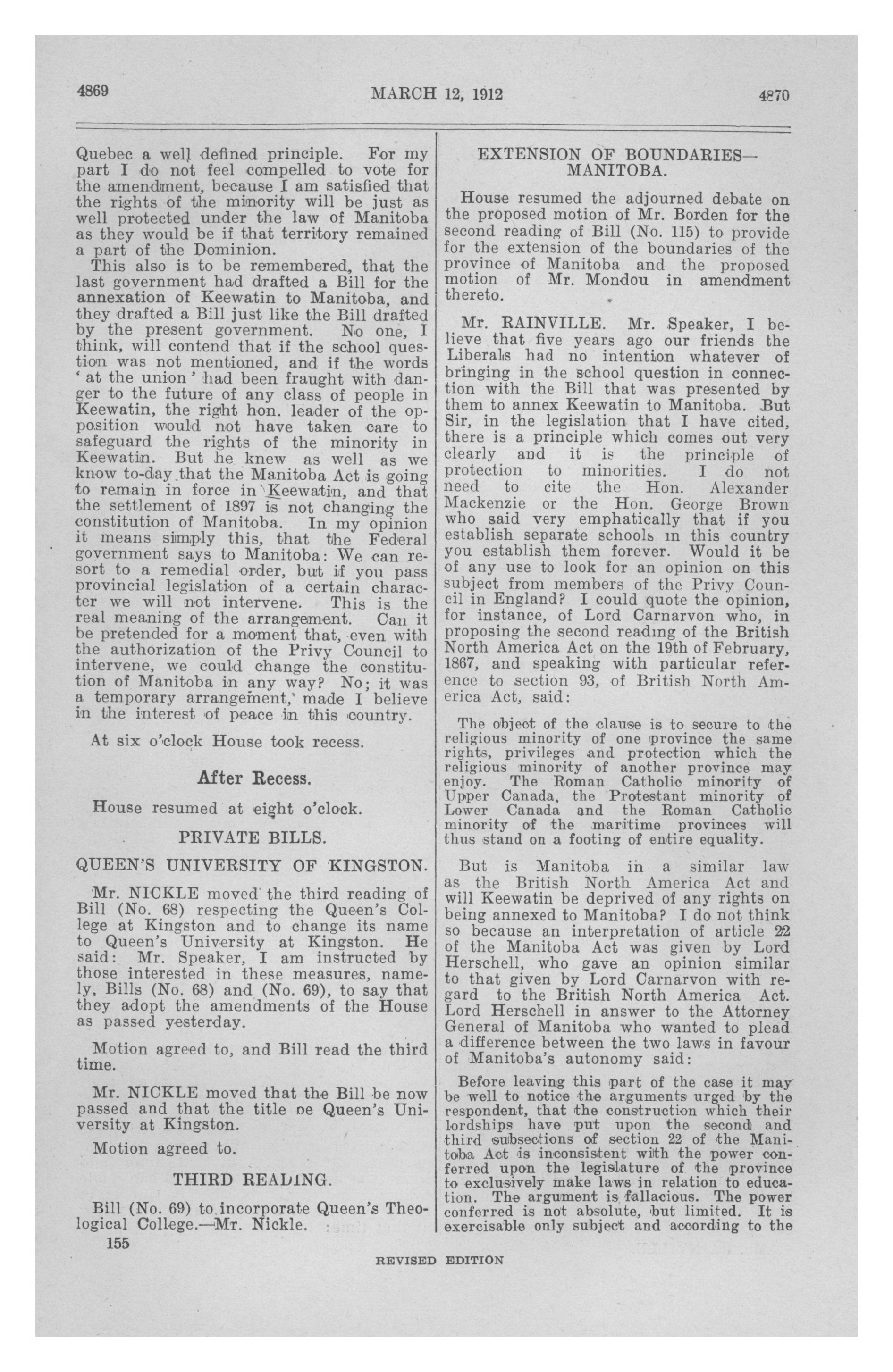 4869 MARCH 12, 1912 4870

Quebec a well defined principle. For my part I do not feel compelled to vote for the amendment, because I am satisfied that the rights of the minority will be just as well protected under the law of Manitoba as they would be if that territory remained a part of the Dominion.

This also is to be remembered, that the last government had drafted a Bill for the annexation of Keewatin to Manitoba, and they drafted a Bill just like the Bill drafted by the present government. No one, I think, will contend that if the school question was not mentioned, and if the words 'at the union' had been fraught with danger to the future of any class of people in Keewatin, the right hon. leader of the opposition would not have taken care to safeguard the rights of the minority in Keewatin. But he knew as well as we know to-day that the Manitoba Act is going to remain in force in Keewatin, and that the settlement of 1897 is not changing the constitution of Manitoba. In my opinion it means simply this, that the Federal government says to Manitoba: We can resort to a remedial order, but if you pass provincial legislation of a certain character we will not intervene. This is the real meaning of the arrangement. Can it be pretended for a moment that, even with the authorization of the Privy Council to intervene, we could change the constitution of Manitoba in any way? No; it was a temporary arrangement, made I believe in the interest of peace in this country.

At six o'clock House took recess.

After Recess.

House resumed at eight o'clock.

PRIVATE BILLS.

QUEEN'S UNIVERSITY OF KINGSTON.

Mr. NICKLE moved the third reading of Bill (No. 68) respecting the Queen's College at Kingston and to change its name to Queen's University at Kingston. He said: Mr. Speaker, I am instructed by those interested in these measures, namely, Bills (No. 68) and (No. 69), to say that they adopt the amendments of the House as passed yesterday.

Motion agreed to, and Bill read the third time.

Mr. NICKLE moved that the Bill be now passed and that the title be Queen's University at Kingston.

Motion agreed to.

THIRD READING.

Bill (No. 69) to incorporate Queen's Theological College.—Mr. Nickle.

155

EXTENSION OF BOUNDARIES—MANITOBA.

House resumed the adjourned debate on the proposed motion of Mr. Borden for the second reading of Bill (No. 115) to provide for the extension of the boundaries of the province of Manitoba and the proposed motion of Mr. Mondou in amendment thereto.

Mr. RAINVILLE. Mr. Speaker, I believe that five years ago our friends the Liberals had no intention whatever of bringing in the school question in connection with the Bill that was presented by them to annex Keewatin to Manitoba. But Sir, in the legislation that I have cited, there is a principle which comes out very clearly and it is the principle of protection to minorities. I do not need to cite the Hon. Alexander Mackenzie or the Hon. George Brown who said very emphatically that if you establish separate schools in this country you establish them forever. Would it be of any use to look for an opinion on this subject from members of the Privy Council in England? I could quote the opinion, for instance, of Lord Carnarvon who, in proposing the second reading of the British North America Act on the 19th of February, 1867, and speaking with particular reference to section 93, of British North America Act, said:

The object of the clause is to secure to the religious minority of one province the same rights, privileges and protection which the religious minority of another province may enjoy. The Roman Catholic minority of Upper Canada, the Protestant minority of Lower Canada and the Roman Catholic minority of the maritime provinces will thus stand on a footing of entire equality.

But is Manitoba in a similar law as the British North America Act and will Keewatin be deprived of any rights on being annexed to Manitoba? I do not think so because an interpretation of article 22 of the Manitoba Act was given by Lord Herschell, who gave an opinion similar to that given by Lord Carnarvon with regard to the British North America Act. Lord Herschell in answer to the Attorney General of Manitoba who wanted to plead a difference between the two laws in favour of Manitoba's autonomy said:

Before leaving this part of the case it may be well to notice the arguments urged by the respondent, that the construction which their lordships have put upon the second and third subsections of section 22 of the Manitoba Act is inconsistent with the power conferred upon the legislature of the province to exclusively make laws in relation to education. The argument is fallacious. The power conferred is not absolute, but limited. It is exercisable only subject and according to the

REVISED EDITION